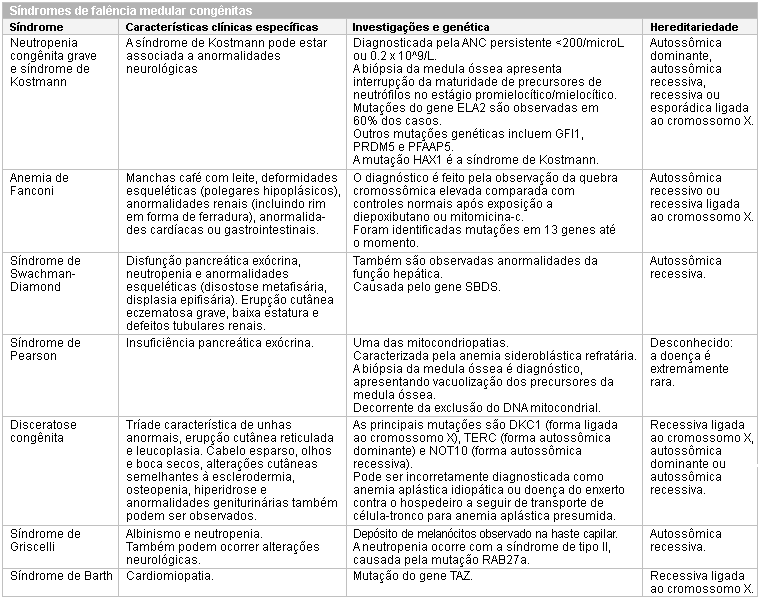 Síndromes de falência medular congênitas

| Síndrome | Características clínicas específicas | Investigações e genética | Hereditariedade |
|---|---|---|---|
| Neutropenia congênita grave e síndrome de Kostmann | A síndrome de Kostmann pode estar associada a anormalidades neurológicas | Diagnosticada pela ANC persistente <200/microL ou 0.2 x 10^9/L. A biópsia da medula óssea apresenta interrupção da maturidade de precursores de neutrófilos no estágio promielocítico/mielocítico. Mutações do gene ELA2 são observadas em 60% dos casos. Outros mutações genéticas incluem GFI1, PRDM5 e PFAAP5. A mutação HAX1 é a síndrome de Kostmann. | Autossômica dominante, autossômica recessiva, recessiva ou esporádica ligada ao cromossomo X. |
| Anemia de Fanconi | Manchas café com leite, deformidades esqueléticas (polegares hipoplásicos), anormalidades renais (incluindo rim em forma de ferradura), anormalidades cardíacas ou gastrointestinais. | O diagnóstico é feito pela observação da quebra cromossômica elevada comparada com controles normais após exposição a diepoxibutano ou mitomicina-c. Foram identificadas mutações em 13 genes até o momento. | Autossômica recessivo ou recessiva ligada ao cromossomo X. |
| Síndrome de Swachman-Diamond | Disfunção pancreática exócrina, neutropenia e anormalidades esqueléticas (disostose metafisária, displasia epifisária). Erupção cutânea eczematosa grave, baixa estatura e defeitos tubulares renais. | Também são observadas anormalidades da função hepática. Causada pelo gene SBDS. | Autossômica recessiva. |
| Síndrome de Pearson | Insuficiência pancreática exócrina. | Uma das mitocondriopatias. Caracterizada pela anemia sideroblástica refratária. A biópsia da medula óssea é diagnóstico, apresentando vacuolização dos precursores da medula óssea. Decorrente da exclusão do DNA mitocondrial. | Desconhecido: a doença é extremamente rara. |
| Disceratose congênita | Tríade característica de unhas anormais, erupção cutânea reticulada e leucoplasia. Cabelo esparso, olhos e boca secos, alterações cutâneas semelhantes à esclerodermia, osteopenia, hiperidrose e anormalidades geniturinárias também podem ser observados. | As principais mutações são DKC1 (forma ligada ao cromossomo X), TERC (forma autossômica dominante) e NOT10 (forma autossômica recessiva). Pode ser incorretamente diagnosticada como anemia aplástica idiopática ou doença do enxerto contra o hospedeiro a seguir de transporte de célula-tronco para anemia aplástica presumida. | Recessiva ligada ao cromossomo X, autossômica dominante ou autossômica recessiva. |
| Síndrome de Griscelli | Albinismo e neutropenia. Também podem ocorrer alterações neurológicas. | Depósito de melanócitos observado na haste capilar. A neutropenia ocorre com a síndrome de tipo II, causada pela mutação RAB27a. | Autossômica recessiva. |
| Síndrome de Barth | Cardiomiopatia. | Mutação do gene TAZ. | Recessiva ligada ao cromossomo X. |